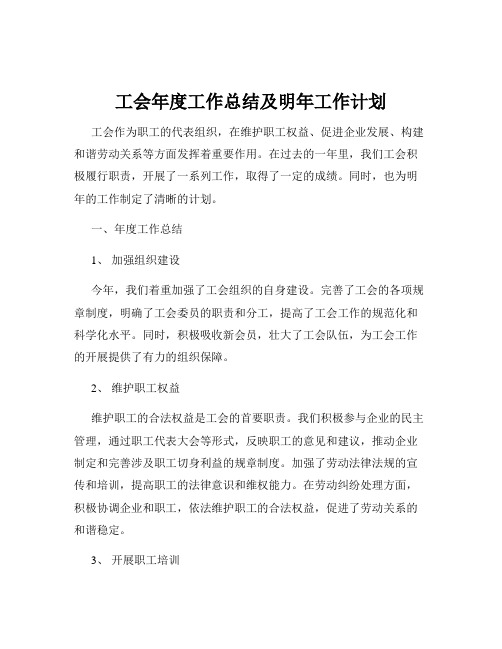 工会年度工作总结及明年工作计划

工会作为职工的代表组织，在维护职工权益、促进企业发展、构建和谐劳动关系等方面发挥着重要作用。在过去的一年里，我们工会积极履行职责，开展了一系列工作，取得了一定的成绩。同时，也为明年的工作制定了清晰的计划。

一、年度工作总结

1、 加强组织建设

今年，我们着重加强了工会组织的自身建设。完善了工会的各项规章制度，明确了工会委员的职责和分工，提高了工会工作的规范化和科学化水平。同时，积极吸收新会员，壮大了工会队伍，为工会工作的开展提供了有力的组织保障。

2、 维护职工权益

维护职工的合法权益是工会的首要职责。我们积极参与企业的民主管理，通过职工代表大会等形式，反映职工的意见和建议，推动企业制定和完善涉及职工切身利益的规章制度。加强了劳动法律法规的宣传和培训，提高职工的法律意识和维权能力。在劳动纠纷处理方面，积极协调企业和职工，依法维护职工的合法权益，促进了劳动关系的和谐稳定。

3、 开展职工培训